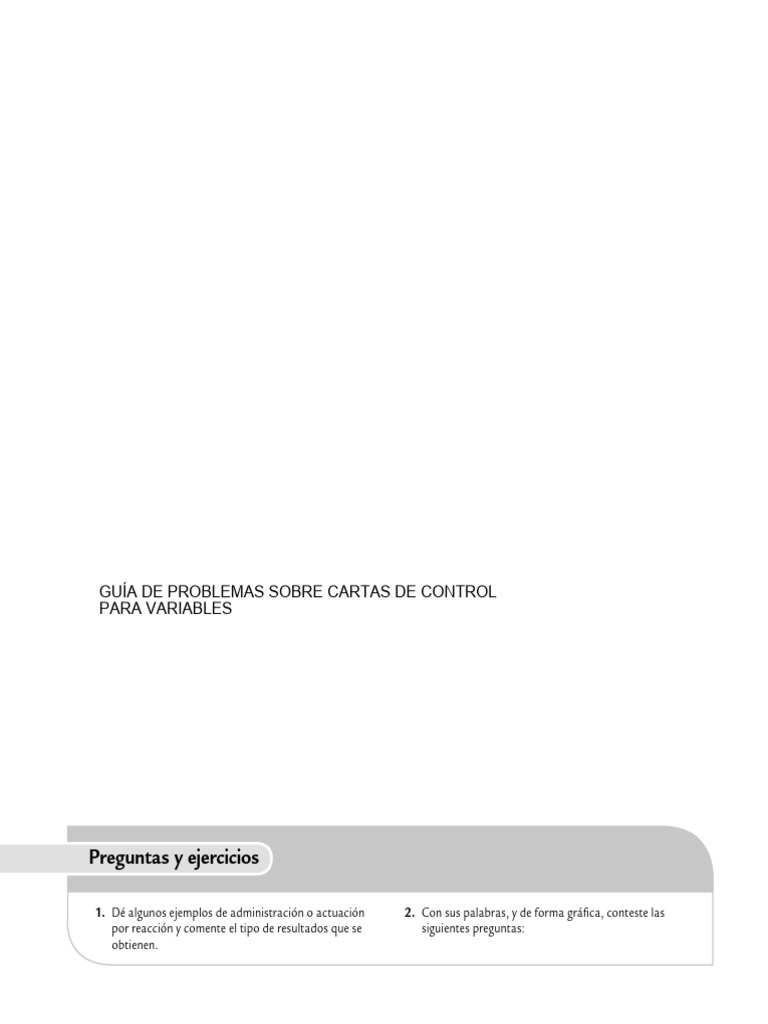 GUÍA DE PROBLEMAS SOBRE CARTAS DE CONTROL PARA VARIABLES

Preguntas y ejercicios

1. Dé algunos ejemplos de administración o actuación por reacción y comente el tipo de resultados que se obtienen.

2. Con sus palabras, y de forma gráfica, conteste las siguientes preguntas: